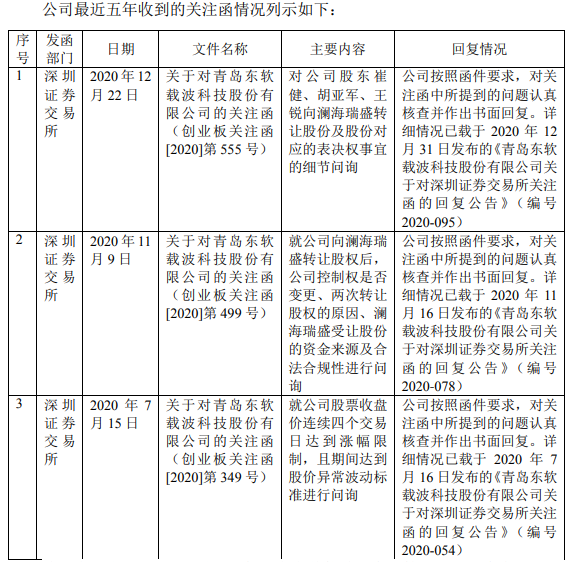 公司最近五年收到的关注函情况列示如下：

| 序号 | 发函部门 | 日期 | 文件名称 | 主要内容 | 回复情况 |
|---|---|---|---|---|---|
| 1 | 深圳证券交易所 | 2020年12月22日 | 关于对青岛东软载波科技股份有限公司的关注函（创业板关注函[2020]第555号） | 对公司股东崔健、胡亚军、王锐向澜海瑞盛转让股份及股份对应的表决权事宜的细节问询 | 公司按照函件要求，对关注函中所提到的问题认真核查并作出书面回复。详细情况已载于2020年12月31日发布的《青岛东软载波科技股份有限公司关于对深圳证券交易所关注函的回复公告》（编号2020-095） |
| 2 | 深圳证券交易所 | 2020年11月9日 | 关于对青岛东软载波科技股份有限公司的关注函（创业板关注函[2020]第499号） | 就公司向澜海瑞盛转让股权后，公司控制权是否变更、两次转让股权的原因、澜海瑞盛受让股份的资金来源及合法合规性进行问询 | 公司按照函件要求，对关注函中所提到的问题认真核查并作出书面回复。详细情况已载于2020年11月16日发布的《青岛东软载波科技股份有限公司关于对深圳证券交易所关注函的回复公告》（编号2020-078） |
| 3 | 深圳证券交易所 | 2020年7月15日 | 关于对青岛东软载波科技股份有限公司的关注函（创业板关注函[2020]第349号） | 就公司股票收盘价连续四个交易日达到涨幅限制，且期间达到股价异常波动标准进行问询 | 公司按照函件要求，对关注函中所提到的问题认真核查并作出书面回复。详细情况已载于2020年7月16日发布的《青岛东软载波科技股份有限公司关于对深圳证券交易所关注函的回复公告》（编号2020-054） |